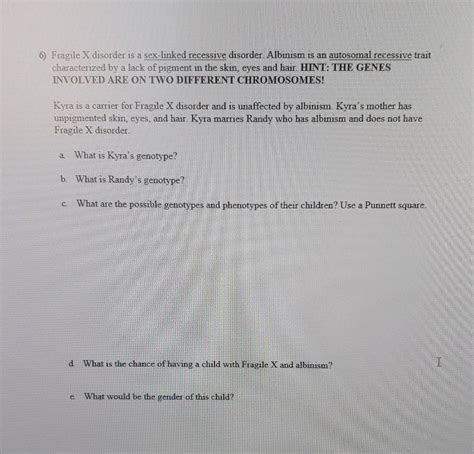 6) Fragile X disorder is a sex-linked recessive disorder. Albinism is an autosomal recessive trait characterized by a lack of pigment in the skin, eyes and hair. HINT: THE GENES INVOLVED ARE ON TWO DIFFERENT CHROMOSOMES!

Kyra is a carrier for Fragile X disorder and is unaffected by albinism. Kyra's mother has unpigmented skin, eyes, and hair. Kyra marries Randy who has albinism and does not have Fragile X disorder.

a. What is Kyra's genotype?

b. What is Randy's genotype?

c. What are the possible genotypes and phenotypes of their children? Use a Punnett square.

d. What is the chance of having a child with Fragile X and albinism?

e. What would be the gender of this child?